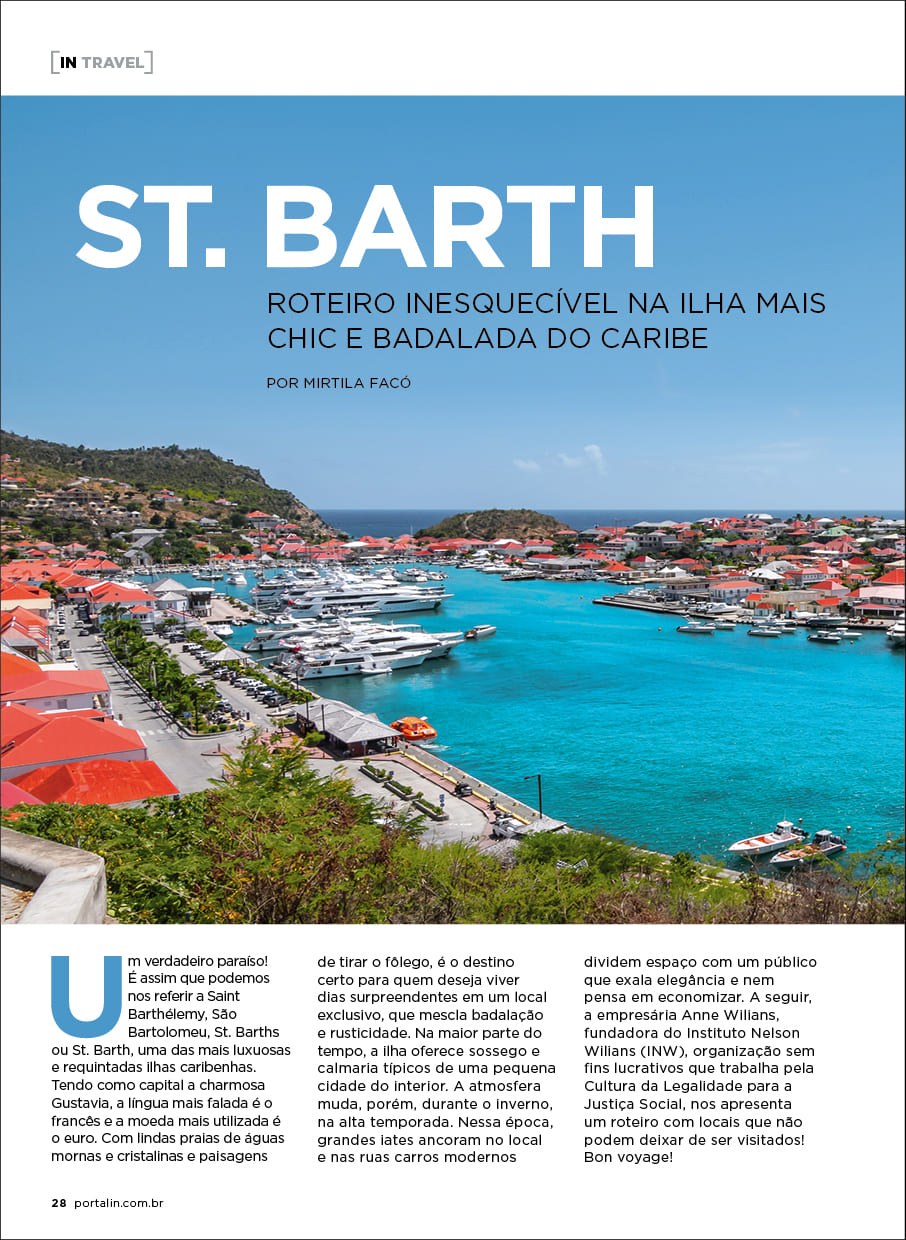 [IN TRAVEL]

ST. BARTH

ROTEIRO INESQUECÍVEL NA ILHA MAIS CHIC E BADALADA DO CARIBE

POR MIRTILA FACÓ

Um verdadeiro paraíso! É assim que podemos nos referir a Saint Barthélemy, São Bartolomeu, St. Barths ou St. Barth, uma das mais luxuosas e requintadas ilhas caribenhas. Tendo como capital a charmosa Gustavia, a língua mais falada é o francês e a moeda mais utilizada é o euro. Com lindas praias de águas mornas e cristalinas e paisagens de tirar o fôlego, é o destino certo para quem deseja viver dias surpreendentes em um local exclusivo, que mescla badalação e rusticidade. Na maior parte do tempo, a ilha oferece sossego e calmaria típicos de uma pequena cidade do interior. A atmosfera muda, porém, durante o inverno, na alta temporada. Nessa época, grandes iates ancoram no local e nas ruas carros modernos dividem espaço com um público que exala elegância e nem pensa em economizar. A seguir, a empresária Anne Wilians, fundadora do Instituto Nelson Wilians (INW), organização sem fins lucrativos que trabalha pela Cultura da Legalidade para a Justiça Social, nos apresenta um roteiro com locais que não podem deixar de ser visitados! Bon voyage!

28 portalin.com.br